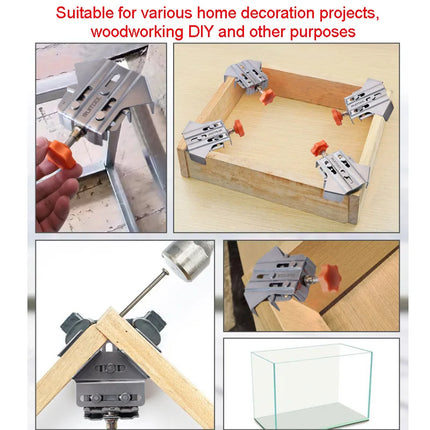 Suitable for various home decoration projects, woodworking DIY and other purposes